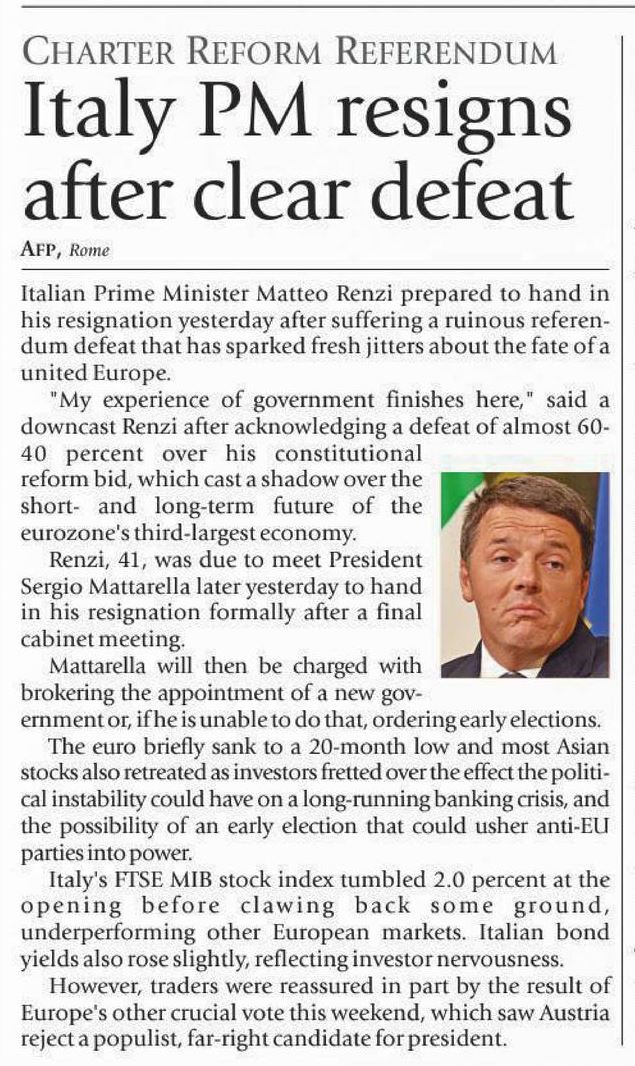 CHARTER REFORM REFERENDUM

Italy PM resigns after clear defeat

AFP, Rome

Italian Prime Minister Matteo Renzi prepared to hand in his resignation yesterday after suffering a ruinous referendum defeat that has sparked fresh jitters about the fate of a united Europe.

"My experience of government finishes here," said a downcast Renzi after acknowledging a defeat of almost 60-40 percent over his constitutional reform bid, which cast a shadow over the short- and long-term future of the eurozone's third-largest economy.

Renzi, 41, was due to meet President Sergio Mattarella later yesterday to hand in his resignation formally after a final cabinet meeting.

Mattarella will then be charged with brokering the appointment of a new government or, if he is unable to do that, ordering early elections.

The euro briefly sank to a 20-month low and most Asian stocks also retreated as investors fretted over the effect the political instability could have on a long-running banking crisis, and the possibility of an early election that could usher anti-EU parties into power.

Italy's FTSE MIB stock index tumbled 2.0 percent at the opening before clawing back some ground, underperforming other European markets. Italian bond yields also rose slightly, reflecting investor nervousness.

However, traders were reassured in part by the result of Europe's other crucial vote this weekend, which saw Austria reject a populist, far-right candidate for president.